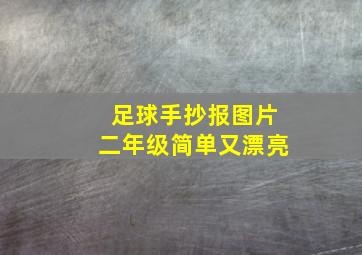 足球手抄报图片
二年级简单又漂亮